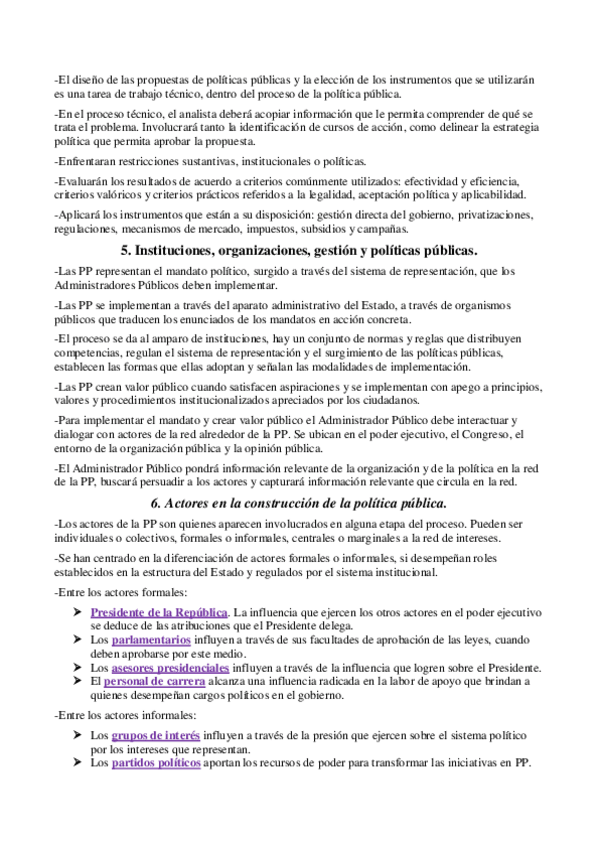 -El diseño de las propuestas de políticas públicas y la elección de los instrumentos que se utilizarán es una tarea de trabajo técnico, dentro del proceso de la política pública.

-En el proceso técnico, el analista deberá acopiar información que le permita comprender de qué se trata el problema. Involucrará tanto la identificación de cursos de acción, como delinear la estrategia política que permita aprobar la propuesta.

-Enfrentaran restricciones sustantivas, institucionales o políticas.

-Evaluarán los resultados de acuerdo a criterios comúnmente utilizados: efectividad y eficiencia, criterios valóricos y criterios prácticos referidos a la legalidad, aceptación política y aplicabilidad.

-Aplicará los instrumentos que están a su disposición: gestión directa del gobierno, privatizaciones, regulaciones, mecanismos de mercado, impuestos, subsidios y campañas.

5. Instituciones, organizaciones, gestión y políticas públicas.

-Las PP representan el mandato político, surgido a través del sistema de representación, que los Administradores Públicos deben implementar.

-Las PP se implementan a través del aparato administrativo del Estado, a través de organismos públicos que traducen los enunciados de los mandatos en acción concreta.

-El proceso se da al amparo de instituciones, hay un conjunto de normas y reglas que distribuyen competencias, regulan el sistema de representación y el surgimiento de las políticas públicas, establecen las formas que ellas adoptan y señalan las modalidades de implementación.

-Las PP crean valor público cuando satisfacen aspiraciones y se implementan con apego a principios, valores y procedimientos institucionalizados apreciados por los ciudadanos.

-Para implementar el mandato y crear valor público el Administrador Público debe interactuar y dialogar con actores de la red alrededor de la PP. Se ubican en el poder ejecutivo, el Congreso, el entorno de la organización pública y la opinión pública.

-El Administrador Público pondrá información relevante de la organización y de la política en la red de la PP, buscará persuadir a los actores y capturará información relevante que circula en la red.

6. Actores en la construcción de la política pública.

-Los actores de la PP son quienes aparecen involucrados en alguna etapa del proceso. Pueden ser individuales o colectivos, formales o informales, centrales o marginales a la red de intereses.

-Se han centrado en la diferenciación de actores formales o informales, si desempeñan roles establecidos en la estructura del Estado y regulados por el sistema institucional.

-Entre los actores formales:

➤ Presidente de la República. La influencia que ejercen los otros actores en el poder ejecutivo se deduce de las atribuciones que el Presidente delega.
➤ Los parlamentarios influyen a través de sus facultades de aprobación de las leyes, cuando deben aprobarse por este medio.
➤ Los asesores presidenciales influyen a través de la influencia que logren sobre el Presidente.
➤ El personal de carrera alcanza una influencia radicada en la labor de apoyo que brindan a quienes desempeñan cargos políticos en el gobierno.

-Entre los actores informales:

➤ Los grupos de interés influyen a través de la presión que ejercen sobre el sistema político por los intereses que representan.
➤ Los partidos políticos aportan los recursos de poder para transformar las iniciativas en PP.